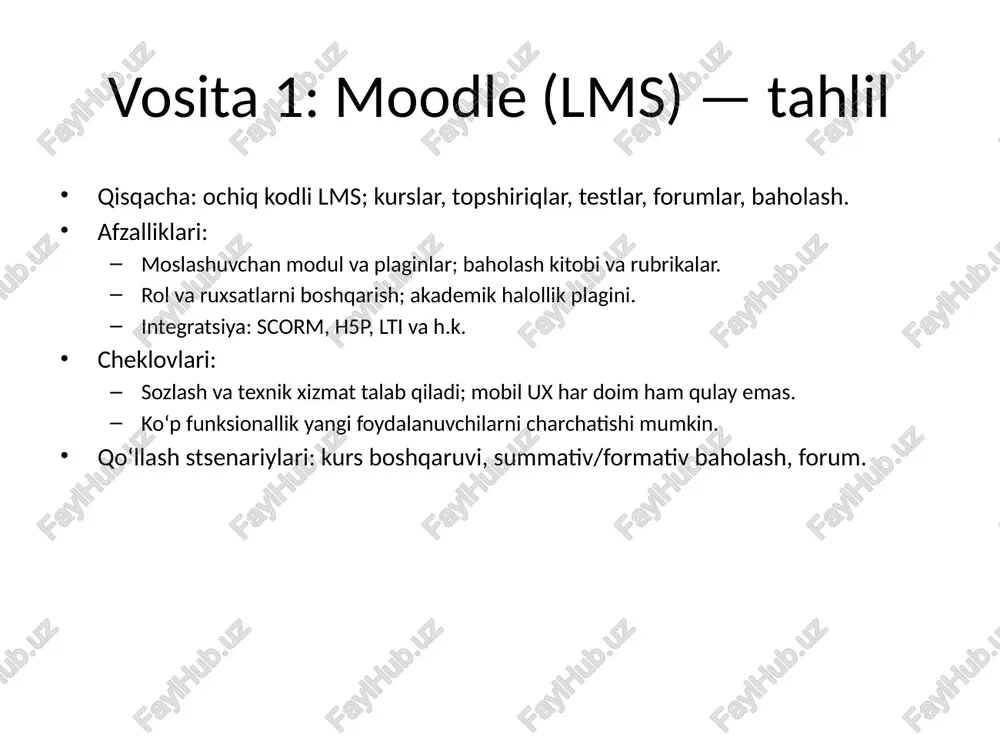 Vosita 1: Moodle (LMS) — tahlil

• Qisqacha: ochiq kodli LMS; kurslar, topshiriqlar, testlar, forumlar, baholash.
• Afzalliklari:
 – Moslashuvchan modul va plaginlar; baholash kitobi va rubrikalar.
 – Rol va ruxsatlarni boshqarish; akademik halollik plagini.
 – Integratsiya: SCORM, H5P, LTI va h.k.
• Cheklovlari:
 – Sozlash va texnik xizmat talab qiladi; mobil UX har doim ham qulay emas.
 – Ko‘p funksionallik yangi foydalanuvchilarni charchatishi mumkin.
• Qo‘llash stsenariylari: kurs boshqaruvi, summativ/formativ baholash, forum.

FaylHub.uz